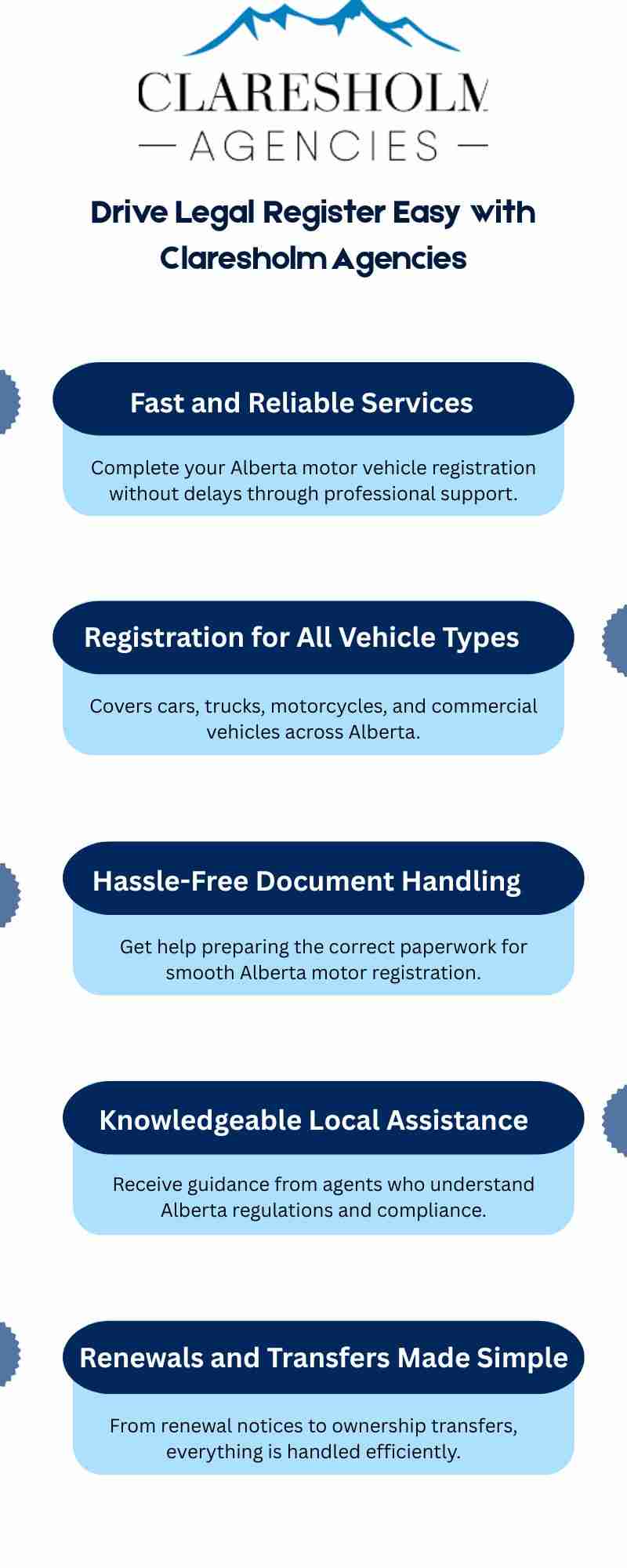 CLARESHOLM
— AGENCIES —

Drive Legal Register Easy with Claresholm Agencies

Fast and Reliable Services

Complete your Alberta motor vehicle registration without delays through professional support.

Registration for All Vehicle Types

Covers cars, trucks, motorcycles, and commercial vehicles across Alberta.

Hassle-Free Document Handling

Get help preparing the correct paperwork for smooth Alberta motor registration.

Knowledgeable Local Assistance

Receive guidance from agents who understand Alberta regulations and compliance.

Renewals and Transfers Made Simple

From renewal notices to ownership transfers, everything is handled efficiently.